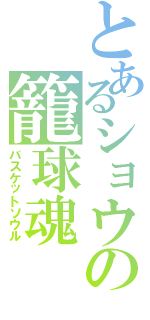 とあるショウの
籠球魂
バスケットソウル